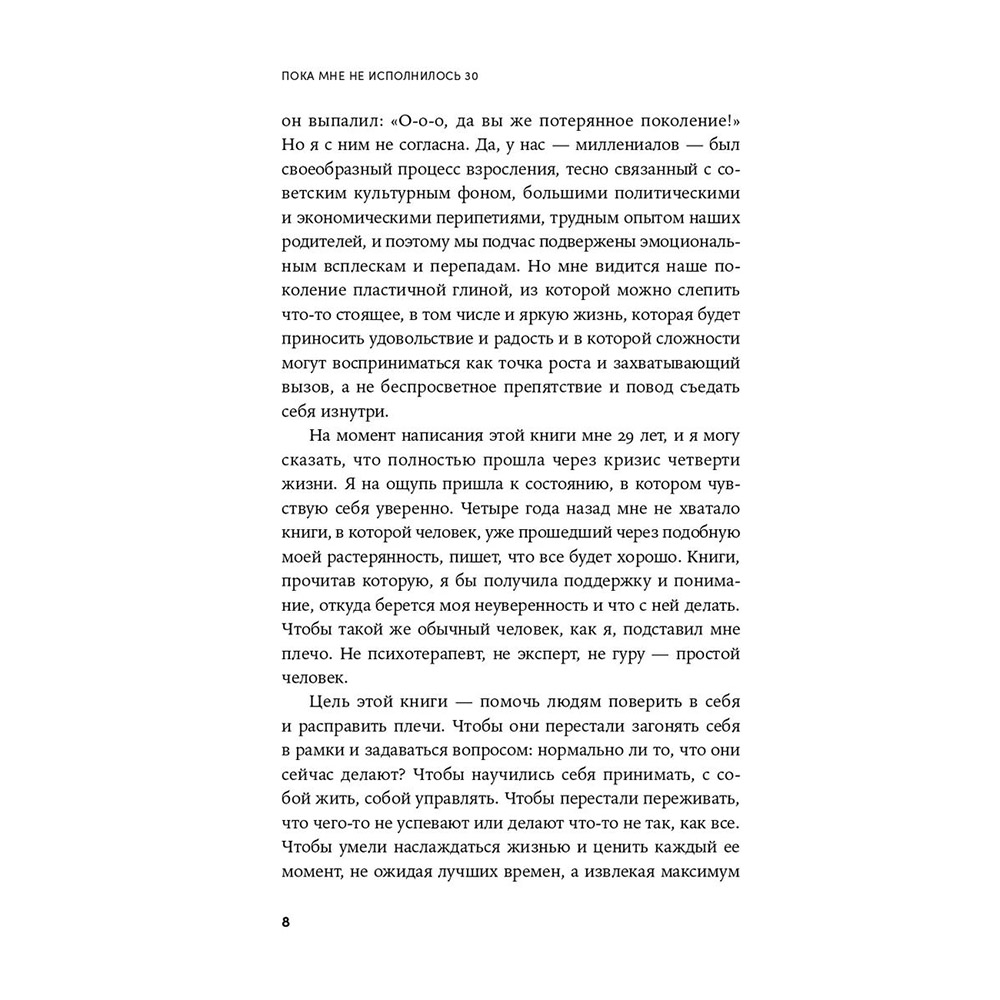 ПОКА МНЕ НЕ ИСПОЛНИЛОСЬ 30

он выпалил: «О-о-о, да вы же потерянное поколение!» Но я с ним не согласна. Да, у нас — миллениалов — был своеобразный процесс взросления, тесно связанный с советским культурным фоном, большими политическими и экономическими перипетиями, трудным опытом наших родителей, и поэтому мы подчас подвержены эмоциональным всплескам и перепадам. Но мне видится наше поколение пластичной глиной, из которой можно слепить что-то стоящее, в том числе и яркую жизнь, которая будет приносить удовольствие и радость и в которой сложности могут восприниматься как точка роста и захватывающий вызов, а не беспросветное препятствие и повод съедать себя изнутри.

На момент написания этой книги мне 29 лет, и я могу сказать, что полностью прошла через кризис четверти жизни. Я на ощупь пришла к состоянию, в котором чувствую себя уверенно. Четыре года назад мне не хватало книги, в которой человек, уже прошедший через подобную моей растерянность, пишет, что все будет хорошо. Книги, прочитав которую, я бы получила поддержку и понимание, откуда берется моя неуверенность и что с ней делать. Чтобы такой же обычный человек, как я, подставил мне плечо. Не психотерапевт, не эксперт, не гуру — простой человек.

Цель этой книги — помочь людям поверить в себя и расправить плечи. Чтобы они перестали загонять себя в рамки и задаваться вопросом: нормально ли то, что они сейчас делают? Чтобы научились себя принимать, с собой жить, собой управлять. Чтобы перестали переживать, что чего-то не успевают или делают что-то не так, как все. Чтобы умели наслаждаться жизнью и ценить каждый ее момент, не ожидая лучших времен, а извлекая максимум

8